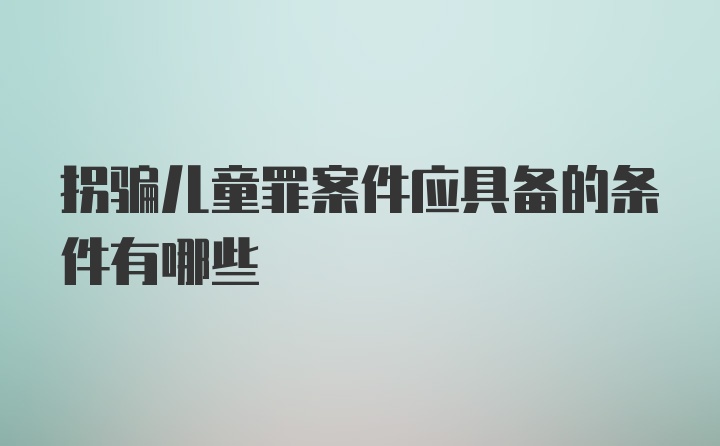 拐骗儿童罪案件应具备的条件有哪些